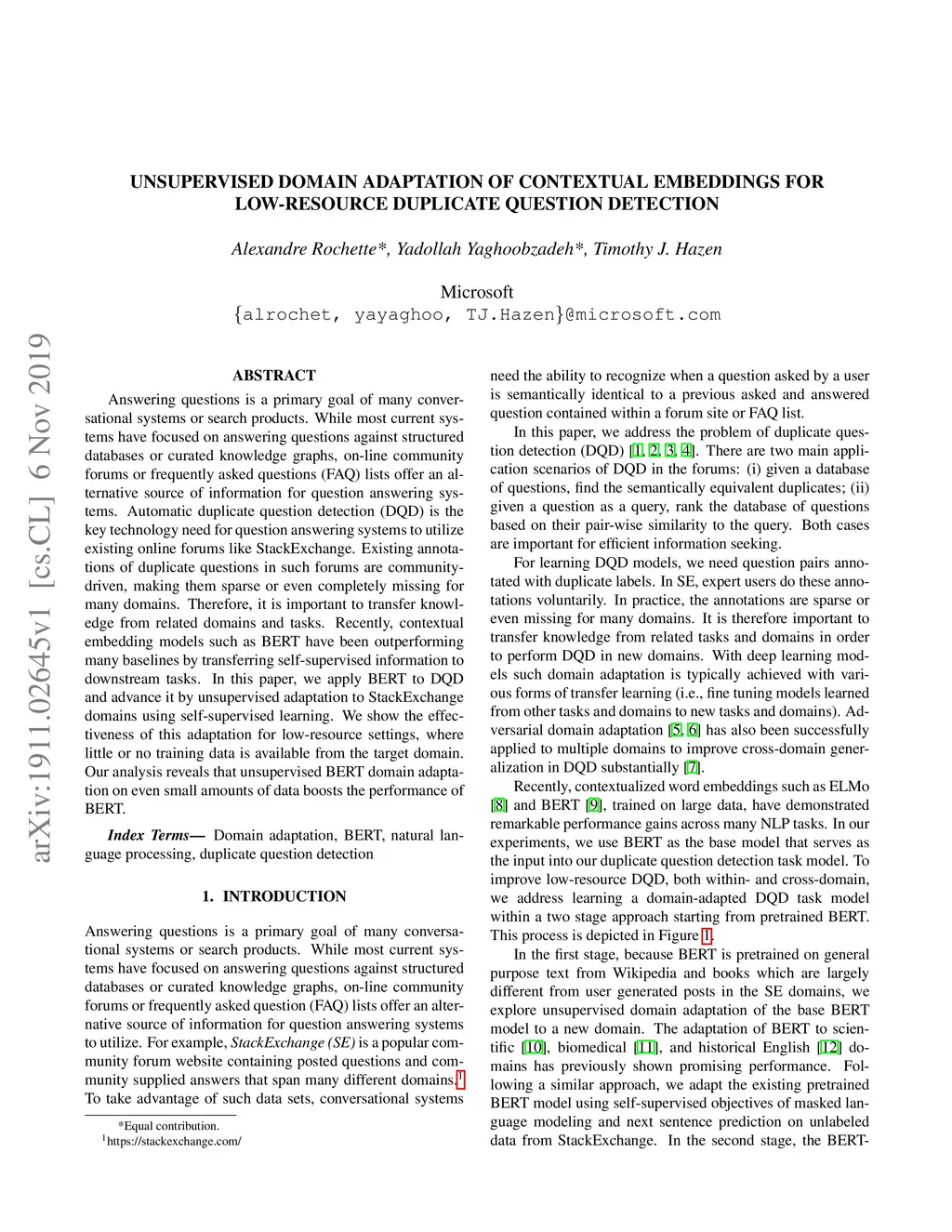 arXiv:1911.02645v1 [cs.CL] 6 Nov 2019

UNSUPERVISED DOMAIN ADAPTATION OF CONTEXTUAL EMBEDDINGS FOR LOW-RESOURCE DUPLICATE QUESTION DETECTION

Alexandre Rochette*, Yadollah Yaghoobzadeh*, Timothy J. Hazen

Microsoft
{alrochet, yayaghoo, TJ.Hazen}@microsoft.com

ABSTRACT

Answering questions is a primary goal of many conversational systems or search products. While most current systems have focused on answering questions against structured databases or curated knowledge graphs, on-line community forums or frequently asked questions (FAQ) lists offer an alternative source of information for question answering systems. Automatic duplicate question detection (DQD) is the key technology need for question answering systems to utilize existing online forums like StackExchange. Existing annotations of duplicate questions in such forums are community-driven, making them sparse or even completely missing for many domains. Therefore, it is important to transfer knowledge from related domains and tasks. Recently, contextual embedding models such as BERT have been outperforming many baselines by transferring self-supervised information to downstream tasks. In this paper, we apply BERT to DQD and advance it by unsupervised adaptation to StackExchange domains using self-supervised learning. We show the effectiveness of this adaptation for low-resource settings, where little or no training data is available from the target domain. Our analysis reveals that unsupervised BERT domain adaptation on even small amounts of data boosts the performance of BERT.

Index Terms— Domain adaptation, BERT, natural language processing, duplicate question detection

1. INTRODUCTION

Answering questions is a primary goal of many conversational systems or search products. While most current systems have focused on answering questions against structured databases or curated knowledge graphs, on-line community forums or frequently asked question (FAQ) lists offer an alternative source of information for question answering systems to utilize. For example, StackExchange (SE) is a popular community forum website containing posted questions and community supplied answers that span many different domains.$^1$ To take advantage of such data sets, conversational systems

*Equal contribution.
$^1$https://stackexchange.com/

need the ability to recognize when a question asked by a user is semantically identical to a previous asked and answered question contained within a forum site or FAQ list.

In this paper, we address the problem of duplicate question detection (DQD) [1, 2, 3, 4]. There are two main application scenarios of DQD in the forums: (i) given a database of questions, find the semantically equivalent duplicates; (ii) given a question as a query, rank the database of questions based on their pair-wise similarity to the query. Both cases are important for efficient information seeking.

For learning DQD models, we need question pairs annotated with duplicate labels. In SE, expert users do these annotations voluntarily. In practice, the annotations are sparse or even missing for many domains. It is therefore important to transfer knowledge from related tasks and domains in order to perform DQD in new domains. With deep learning models such domain adaptation is typically achieved with various forms of transfer learning (i.e., fine tuning models learned from other tasks and domains to new tasks and domains). Adversarial domain adaptation [5, 6] has also been successfully applied to multiple domains to improve cross-domain generalization in DQD substantially [7].

Recently, contextualized word embeddings such as ELMo [8] and BERT [9], trained on large data, have demonstrated remarkable performance gains across many NLP tasks. In our experiments, we use BERT as the base model that serves as the input into our duplicate question detection task model. To improve low-resource DQD, both within- and cross-domain, we address learning a domain-adapted DQD task model within a two stage approach starting from pretrained BERT. This process is depicted in Figure 1.

In the first stage, because BERT is pretrained on general purpose text from Wikipedia and books which are largely different from user generated posts in the SE domains, we explore unsupervised domain adaptation of the base BERT model to a new domain. The adaptation of BERT to scientific [10], biomedical [11], and historical English [12] domains has previously shown promising performance. Following a similar approach, we adapt the existing pretrained BERT model using self-supervised objectives of masked language modeling and next sentence prediction on unlabeled data from StackExchange. In the second stage, the BERT-